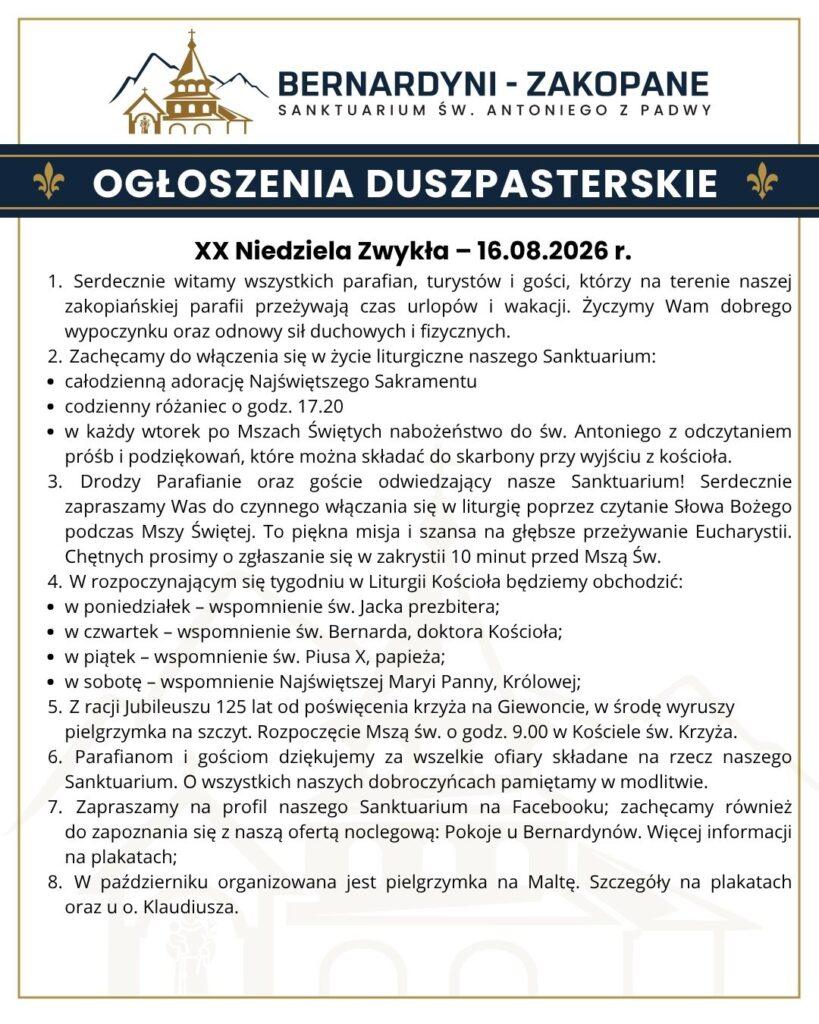 BERNARDYNI - ZAKOPANE
SANKTUARIUM ŚW. ANTONIEGO Z PADWY

OGŁOSZENIA DUSZPASTERSKIE

XX Niedziela Zwykła – 16.08.2026 r.

1. Serdecznie witamy wszystkich parafian, turystów i gości, którzy na terenie naszej zakopiańskiej parafii przeżywają czas urlopów i wakacji. Życzymy Wam dobrego wypoczynku oraz odnowy sił duchowych i fizycznych.
2. Zachęcamy do włączenia się w życie liturgiczne naszego Sanktuarium:
• całodzienną adorację Najświętszego Sakramentu
• codzienny różaniec o godz. 17.20
• w każdy wtorek po Mszach Świętych nabożeństwo do św. Antoniego z odczytaniem próśb i podziękowań, które można składać do skarbony przy wyjściu z kościoła.
3. Drodzy Parafianie oraz goście odwiedzający nasze Sanktuarium! Serdecznie zapraszamy Was do czynnego włączania się w liturgię poprzez czytanie Słowa Bożego podczas Mszy Świętej. To piękna misja i szansa na głębsze przeżywanie Eucharystii. Chętnych prosimy o zgłaszanie się w zakrystii 10 minut przed Mszą Św.
4. W rozpoczynającym się tygodniu w Liturgii Kościoła będziemy obchodzić:
• w poniedziałek – wspomnienie św. Jacka prezbitera;
• w czwartek – wspomnienie św. Bernarda, doktora Kościoła;
• w piątek – wspomnienie św. Piusa X, papieża;
• w sobotę – wspomnienie Najświętszej Maryi Panny, Królowej;
5. Z racji Jubileuszu 125 lat od poświęcenia krzyża na Giewoncie, w środę wyruszy pielgrzymka na szczyt. Rozpoczęcie Mszą św. o godz. 9.00 w Kościele św. Krzyża.
6. Parafianom i gościom dziękujemy za wszelkie ofiary składane na rzecz naszego Sanktuarium. O wszystkich naszych dobroczyńcach pamiętamy w modlitwie.
7. Zapraszamy na profil naszego Sanktuarium na Facebooku; zachęcamy również do zapoznania się z naszą ofertą noclegową: Pokoje u Bernardynów. Więcej informacji na plakatach;
8. W październiku organizowana jest pielgrzymka na Maltę. Szczegóły na plakatach oraz u o. Klaudiusza.